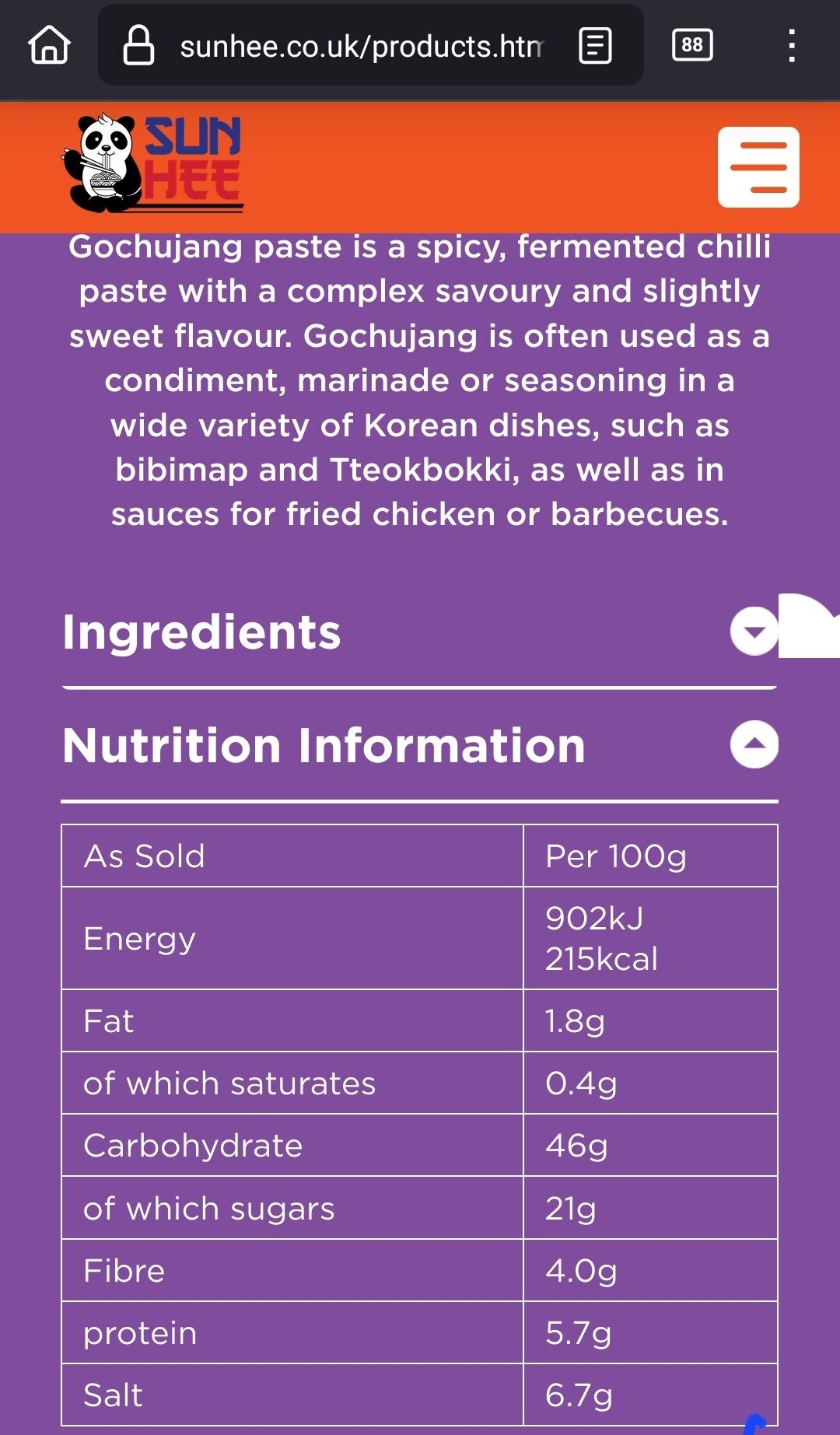 sunhee.co.uk/products.htm

88

SUN HEE

Gochujang paste is a spicy, fermented chilli paste with a complex savoury and slightly sweet flavour. Gochujang is often used as a condiment, marinade or seasoning in a wide variety of Korean dishes, such as bibimap and Tteokbokki, as well as in sauces for fried chicken or barbecues.

Ingredients

Nutrition Information

| As Sold | Per 100g |
|---|---|
| Energy | 902kJ 215kcal |
| Fat | 1.8g |
| of which saturates | 0.4g |
| Carbohydrate | 46g |
| of which sugars | 21g |
| Fibre | 4.0g |
| protein | 5.7g |
| Salt | 6.7g |